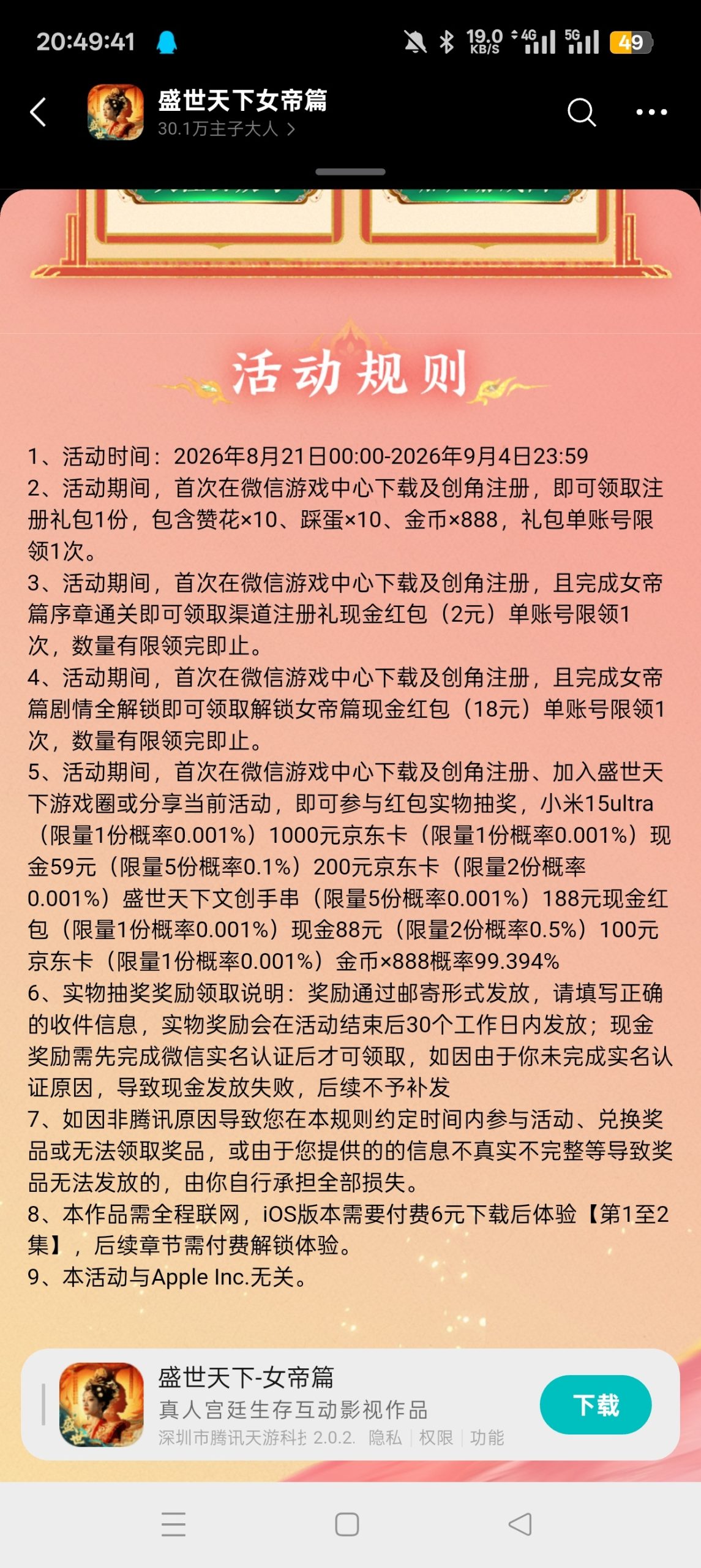 20:49:41

19.0 KB/S 4G 5G 49

盛世天下女帝篇
30.1万主子大人 >

活动规则

1、活动时间：2026年8月21日00:00-2026年9月4日23:59
2、活动期间，首次在微信游戏中心下载及创角注册，即可领取注册礼包1份，包含赞花×10、踩蛋×10、金币×888，礼包单账号限领1次。
3、活动期间，首次在微信游戏中心下载及创角注册，且完成女帝篇序章通关即可领取渠道注册礼现金红包（2元）单账号限领1次，数量有限领完即止。
4、活动期间，首次在微信游戏中心下载及创角注册，且完成女帝篇剧情全解锁即可领取解锁女帝篇现金红包（18元）单账号限领1次，数量有限领完即止。
5、活动期间，首次在微信游戏中心下载及创角注册、加入盛世天下游戏圈或分享当前活动，即可参与红包实物抽奖，小米15ultra（限量1份概率0.001%）1000元京东卡（限量1份概率0.001%）现金59元（限量5份概率0.1%）200元京东卡（限量2份概率0.001%）盛世天下文创手串（限量5份概率0.001%）188元现金红包（限量1份概率0.001%）现金88元（限量2份概率0.5%）100元京东卡（限量1份概率0.001%）金币×888概率99.394%
6、实物抽奖奖励领取说明：奖励通过邮寄形式发放，请填写正确的收件信息，实物奖励会在活动结束后30个工作日内发放；现金奖励需先完成微信实名认证后才可领取，如因由于你未完成实名认证原因，导致现金发放失败，后续不予补发
7、如因非腾讯原因导致您在本规则约定时间内参与活动、兑换奖品或无法领取奖品，或由于您提供的的信息不真实不完整等导致奖品无法发放的，由你自行承担全部损失。
8、本作品需全程联网，iOS版本需要付费6元下载后体验【第1至2集】，后续章节需付费解锁体验。
9、本活动与Apple Inc.无关。

盛世天下-女帝篇
真人宫廷生存互动影视作品
深圳市腾讯天游科技 2.0.2. 隐私 | 权限 | 功能
下载